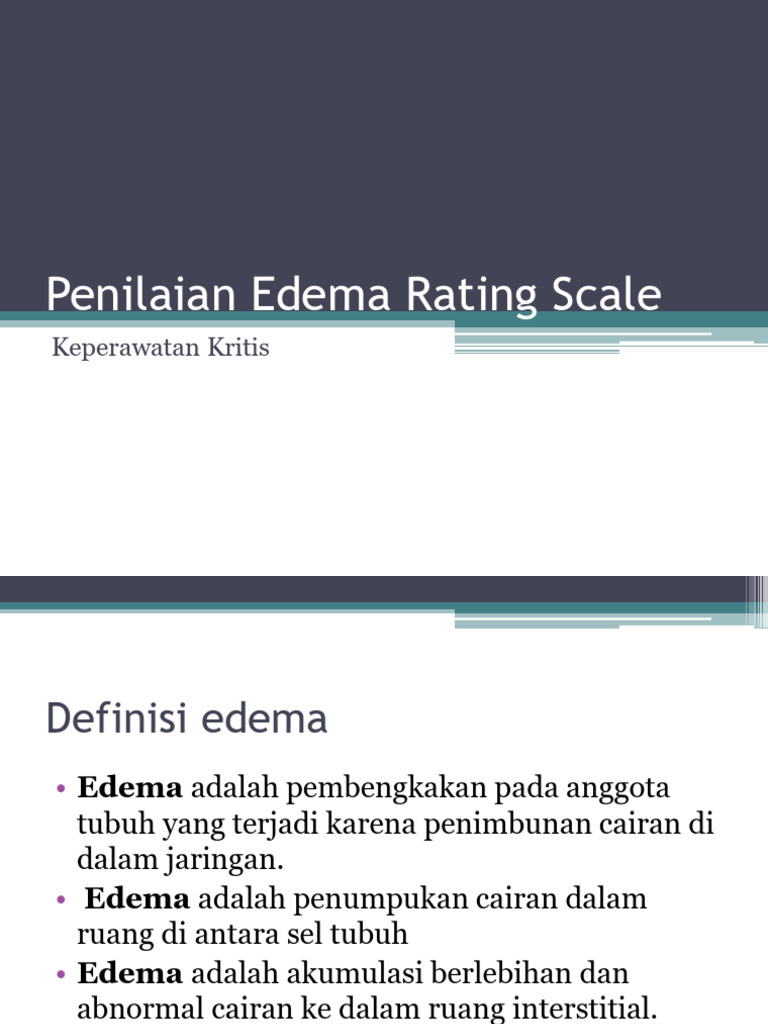 Penilaian Edema Rating Scale

Keperawatan Kritis

Definisi edema

• Edema adalah pembengkakan pada anggota tubuh yang terjadi karena penimbunan cairan di dalam jaringan.
• Edema adalah penumpukan cairan dalam ruang di antara sel tubuh
• Edema adalah akumulasi berlebihan dan abnormal cairan ke dalam ruang interstitial.